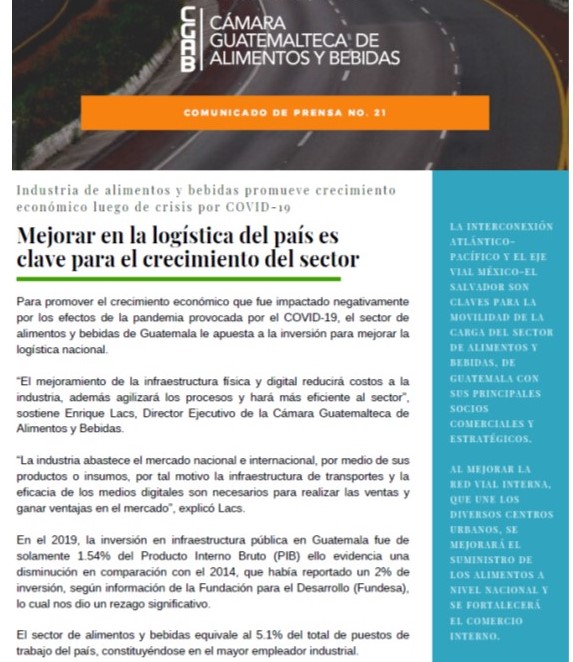 CGAB CÁMARA GUATEMALTECA DE ALIMENTOS Y BEBIDAS

COMUNICADO DE PRENSA NO. 21

Industria de alimentos y bebidas promueve crecimiento económico luego de crisis por COVID-19

Mejorar en la logística del país es clave para el crecimiento del sector

Para promover el crecimiento económico que fue impactado negativamente por los efectos de la pandemia provocada por el COVID-19, el sector de alimentos y bebidas de Guatemala le apuesta a la inversión para mejorar la logística nacional.

"El mejoramiento de la infraestructura física y digital reducirá costos a la industria, además agilizará los procesos y hará más eficiente al sector", sostiene Enrique Lacs, Director Ejecutivo de la Cámara Guatemalteca de Alimentos y Bebidas.

"La industria abastece el mercado nacional e internacional, por medio de sus productos o insumos, por tal motivo la infraestructura de transportes y la eficacia de los medios digitales son necesarios para realizar las ventas y ganar ventajas en el mercado", explicó Lacs.

En el 2019, la inversión en infraestructura pública en Guatemala fue de solamente 1.54% del Producto Interno Bruto (PIB) ello evidencia una disminución en comparación con el 2014, que había reportado un 2% de inversión, según información de la Fundación para el Desarrollo (Fundesa), lo cual nos dio un rezago significativo.

El sector de alimentos y bebidas equivale al 5.1% del total de puestos de trabajo del país, constituyéndose en el mayor empleador industrial.

LA INTERCONEXIÓN ATLÁNTICO-PACÍFICO Y EL EJE VIAL MÉXICO-EL SALVADOR SON CLAVES PARA LA MOVILIDAD DE LA CARGA DEL SECTOR DE ALIMENTOS Y BEBIDAS, DE GUATEMALA CON SUS PRINCIPALES SOCIOS COMERCIALES Y ESTRATÉGICOS.

AL MEJORAR LA RED VIAL INTERNA, QUE UNE LOS DIVERSOS CENTROS URBANOS, SE MEJORARÁ EL SUMINISTRO DE LOS ALIMENTOS A NIVEL NACIONAL Y SE FORTALECERÁ EL COMERCIO INTERNO.